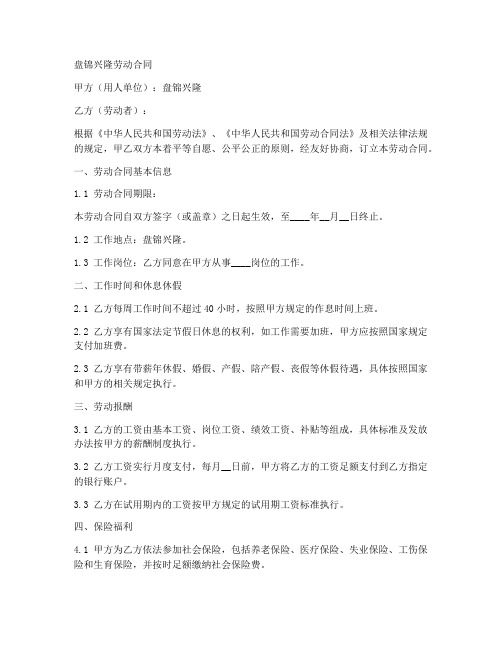 盘锦兴隆劳动合同

甲方（用人单位）：盘锦兴隆

乙方（劳动者）：

根据《中华人民共和国劳动法》、《中华人民共和国劳动合同法》及相关法律法规的规定，甲乙双方本着平等自愿、公平公正的原则，经友好协商，订立本劳动合同。

一、劳动合同基本信息

1.1 劳动合同期限：

本劳动合同自双方签字（或盖章）之日起生效，至____年__月__日终止。

1.2 工作地点：盘锦兴隆。

1.3 工作岗位：乙方同意在甲方从事____岗位的工作。

二、工作时间和休息休假

2.1 乙方每周工作时间不超过 40 小时，按照甲方规定的作息时间上班。

2.2 乙方享有国家法定节假日休息的权利，如工作需要加班，甲方应按照国家规定支付加班费。

2.3 乙方享有带薪年休假、婚假、产假、陪产假、丧假等休假待遇，具体按照国家和甲方的相关规定执行。

三、劳动报酬

3.1 乙方的工资由基本工资、岗位工资、绩效工资、补贴等组成，具体标准及发放办法按甲方的薪酬制度执行。

3.2 乙方工资实行月度支付，每月__日前，甲方将乙方的工资足额支付到乙方指定的银行账户。

3.3 乙方在试用期内的工资按甲方规定的试用期工资标准执行。

四、保险福利

4.1 甲方为乙方依法参加社会保险，包括养老保险、医疗保险、失业保险、工伤保险和生育保险，并按时足额缴纳社会保险费。